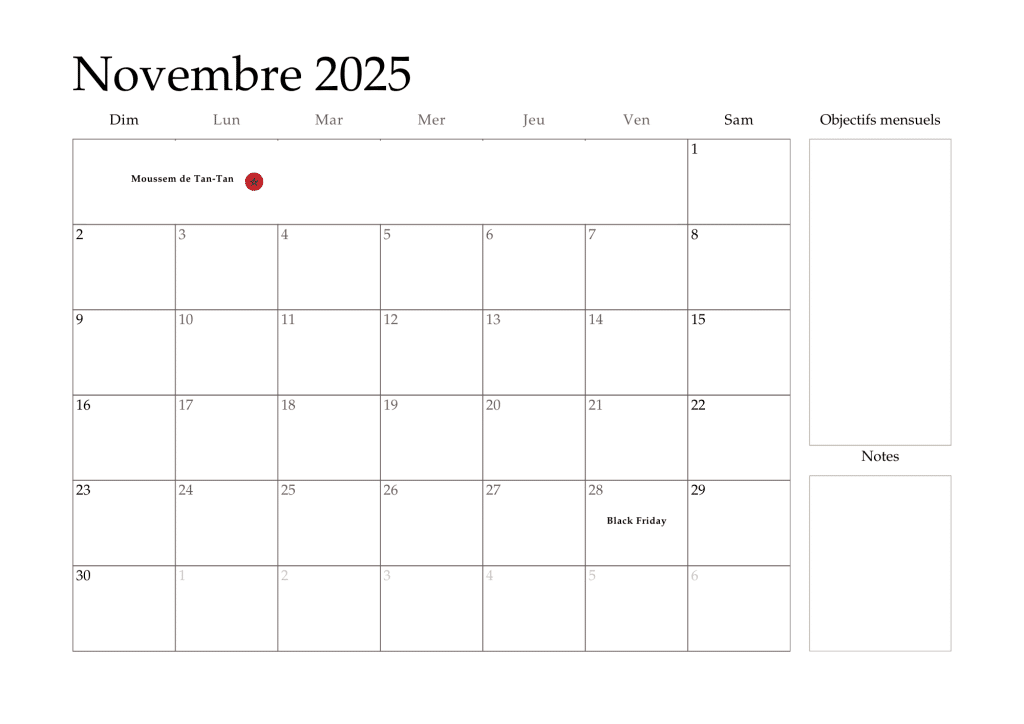 Novembre 2025

| Dim | Lun | Mar | Mer | Jeu | Ven | Sam |
|---|---|---|---|---|---|---|
| Moussem de Tan-Tan | | | | | | 1 |
| 2 | 3 | 4 | 5 | 6 | 7 | 8 |
| 9 | 10 | 11 | 12 | 13 | 14 | 15 |
| 16 | 17 | 18 | 19 | 20 | 21 | 22 |
| 23 | 24 | 25 | 26 | 27 | 28 Black Friday | 29 |
| 30 | 1 | 2 | 3 | 4 | 5 | 6 |

Objectifs mensuels

Notes